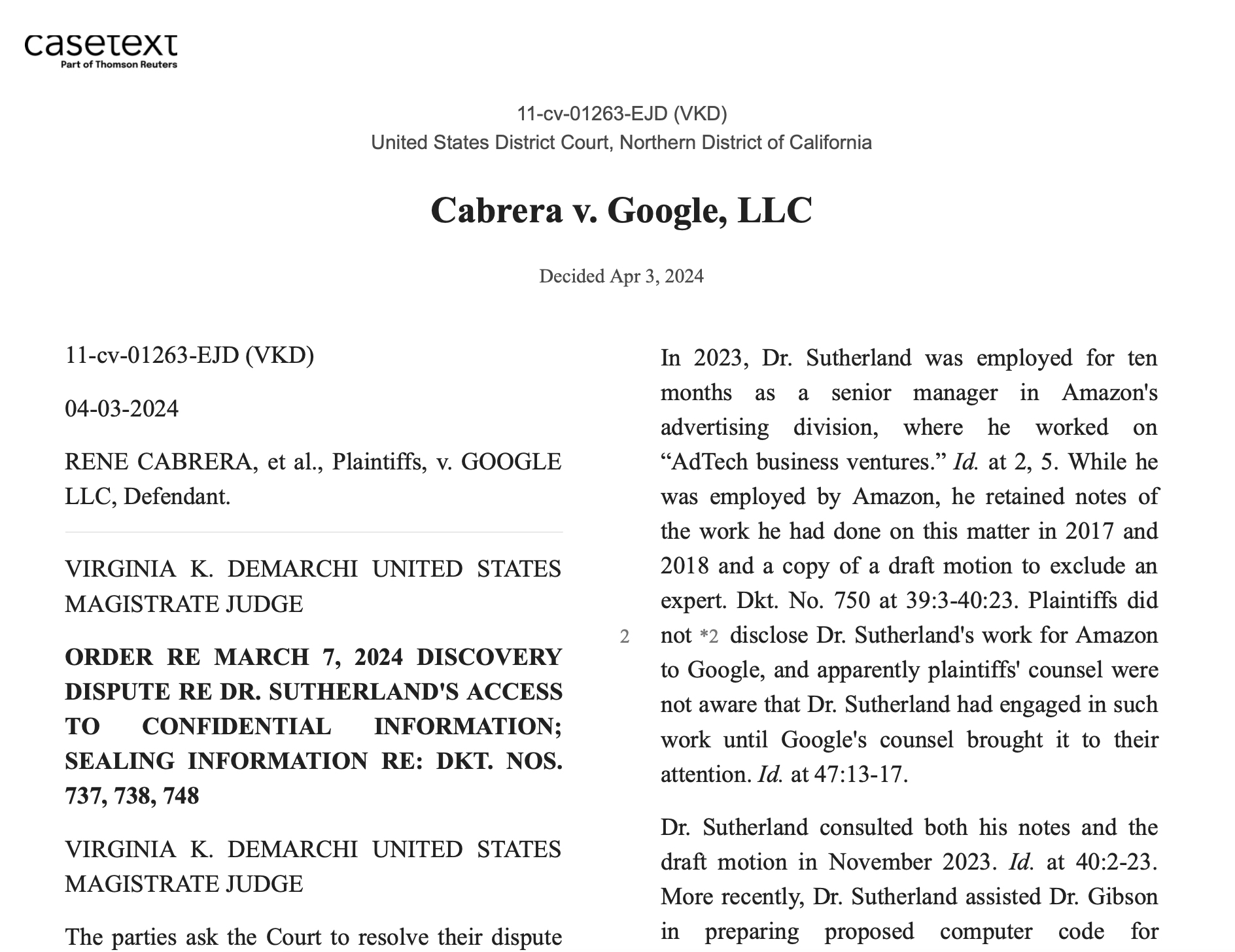 casetext
Part of Thomson Reuters

11-cv-01263-EJD (VKD)
United States District Court, Northern District of California

Cabrera v. Google, LLC

Decided Apr 3, 2024

11-cv-01263-EJD (VKD)

04-03-2024

RENE CABRERA, et al., Plaintiffs, v. GOOGLE LLC, Defendant.

VIRGINIA K. DEMARCHI UNITED STATES MAGISTRATE JUDGE

ORDER RE MARCH 7, 2024 DISCOVERY DISPUTE RE DR. SUTHERLAND'S ACCESS TO CONFIDENTIAL INFORMATION; SEALING INFORMATION RE: DKT. NOS. 737, 738, 748

VIRGINIA K. DEMARCHI UNITED STATES MAGISTRATE JUDGE

The parties ask the Court to resolve their dispute

In 2023, Dr. Sutherland was employed for ten months as a senior manager in Amazon's advertising division, where he worked on “AdTech business ventures.” Id. at 2, 5. While he was employed by Amazon, he retained notes of the work he had done on this matter in 2017 and 2018 and a copy of a draft motion to exclude an expert. Dkt. No. 750 at 39:3-40:23. Plaintiffs did not *2 disclose Dr. Sutherland's work for Amazon to Google, and apparently plaintiffs' counsel were not aware that Dr. Sutherland had engaged in such work until Google's counsel brought it to their attention. Id. at 47:13-17.

2

Dr. Sutherland consulted both his notes and the draft motion in November 2023. Id. at 40:2-23. More recently, Dr. Sutherland assisted Dr. Gibson in preparing proposed computer code for